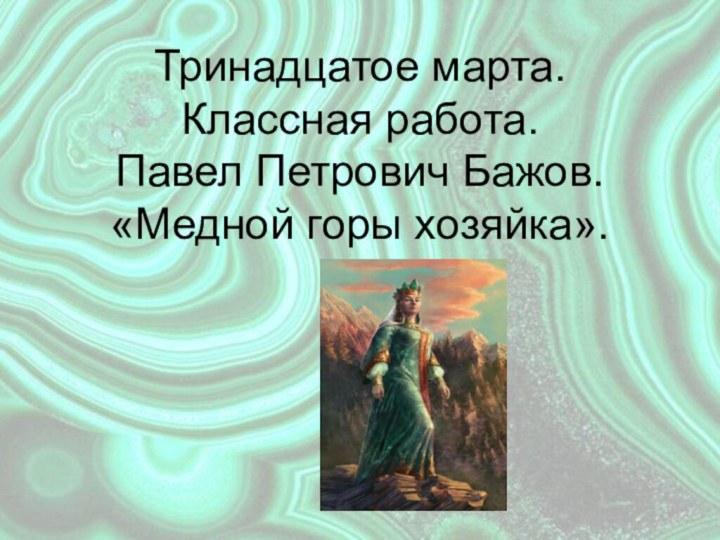 Тринадцатое марта.
Классная работа.
Павел Петрович Бажов.
«Медной горы хозяйка».